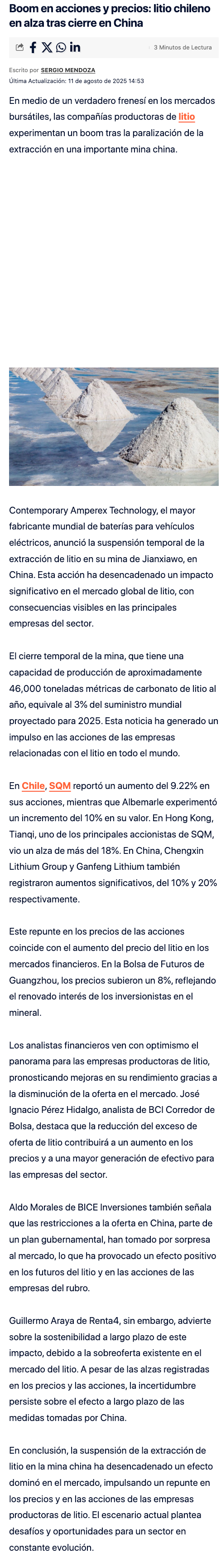 Boom en acciones y precios: litio chileno en alza tras cierre en China

3 Minutos de Lectura

Escrito por SERGIO MENDOZA
Última Actualización: 11 de agosto de 2025 14:53

En medio de un verdadero frenesí en los mercados bursátiles, las compañías productoras de litio experimentan un boom tras la paralización de la extracción en una importante mina china.

Contemporary Amperex Technology, el mayor fabricante mundial de baterías para vehículos eléctricos, anunció la suspensión temporal de la extracción de litio en su mina de Jianxiawo, en China. Esta acción ha desencadenado un impacto significativo en el mercado global de litio, con consecuencias visibles en las principales empresas del sector.

El cierre temporal de la mina, que tiene una capacidad de producción de aproximadamente 46,000 toneladas métricas de carbonato de litio al año, equivale al 3% del suministro mundial proyectado para 2025. Esta noticia ha generado un impulso en las acciones de las empresas relacionadas con el litio en todo el mundo.

En Chile, SQM reportó un aumento del 9.22% en sus acciones, mientras que Albemarle experimentó un incremento del 10% en su valor. En Hong Kong, Tianqi, uno de los principales accionistas de SQM, vio un alza de más del 18%. En China, Chengxin Lithium Group y Ganfeng Lithium también registraron aumentos significativos, del 10% y 20% respectivamente.

Este repunte en los precios de las acciones coincide con el aumento del precio del litio en los mercados financieros. En la Bolsa de Futuros de Guangzhou, los precios subieron un 8%, reflejando el renovado interés de los inversionistas en el mineral.

Los analistas financieros ven con optimismo el panorama para las empresas productoras de litio, pronosticando mejoras en su rendimiento gracias a la disminución de la oferta en el mercado. José Ignacio Pérez Hidalgo, analista de BCI Corredor de Bolsa, destaca que la reducción del exceso de oferta de litio contribuirá a un aumento en los precios y a una mayor generación de efectivo para las empresas del sector.

Aldo Morales de BICE Inversiones también señala que las restricciones a la oferta en China, parte de un plan gubernamental, han tomado por sorpresa al mercado, lo que ha provocado un efecto positivo en los futuros del litio y en las acciones de las empresas del rubro.

Guillermo Araya de Renta4, sin embargo, advierte sobre la sostenibilidad a largo plazo de este impacto, debido a la sobreoferta existente en el mercado del litio. A pesar de las alzas registradas en los precios y las acciones, la incertidumbre persiste sobre el efecto a largo plazo de las medidas tomadas por China.

En conclusión, la suspensión de la extracción de litio en la mina china ha desencadenado un efecto dominó en el mercado, impulsando un repunte en los precios y en las acciones de las empresas productoras de litio. El escenario actual plantea desafíos y oportunidades para un sector en constante evolución.